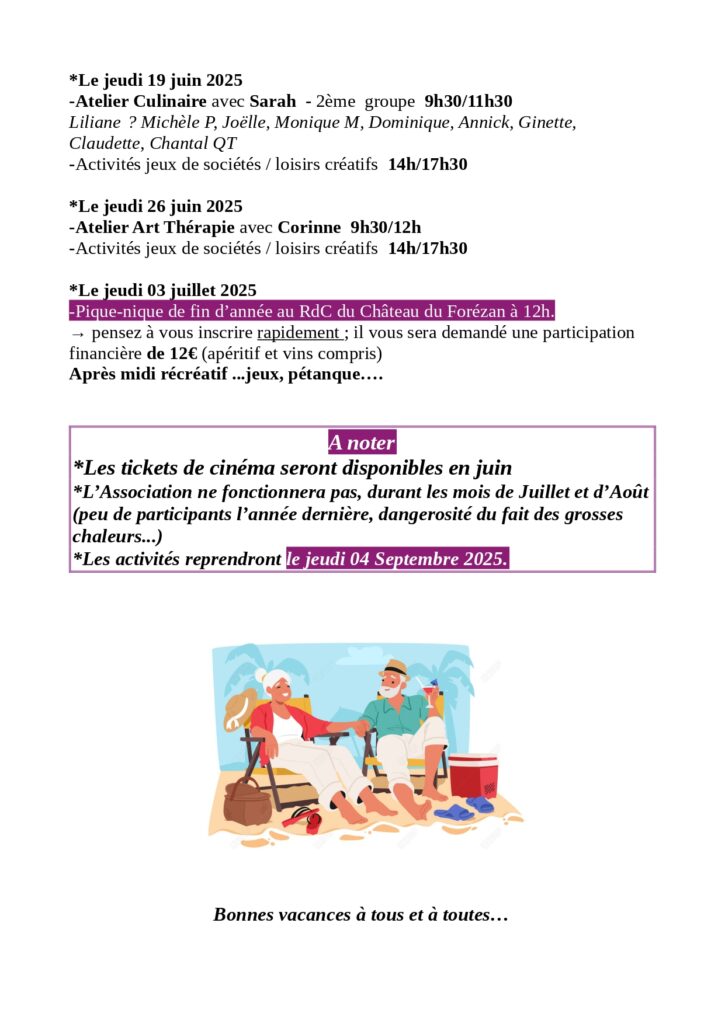 *Le jeudi 19 juin 2025
-Atelier Culinaire avec Sarah - 2ème groupe 9h30/11h30
Liliane ? Michèle P, Joëlle, Monique M, Dominique, Annick, Ginette, Claudette, Chantal QT
-Activités jeux de sociétés / loisirs créatifs 14h/17h30

*Le jeudi 26 juin 2025
-Atelier Art Thérapie avec Corinne 9h30/12h
-Activités jeux de sociétés / loisirs créatifs 14h/17h30

*Le jeudi 03 juillet 2025
-Pique-nique de fin d'année au RdC du Château du Forézan à 12h.
→ pensez à vous inscrire rapidement ; il vous sera demandé une participation financière de 12€ (apéritif et vins compris)
Après midi récréatif ...jeux, pétanque….

A noter
*Les tickets de cinéma seront disponibles en juin
*L'Association ne fonctionnera pas, durant les mois de Juillet et d'Août (peu de participants l'année dernière, dangerosité du fait des grosses chaleurs...)
*Les activités reprendront le jeudi 04 Septembre 2025.

Bonnes vacances à tous et à toutes…